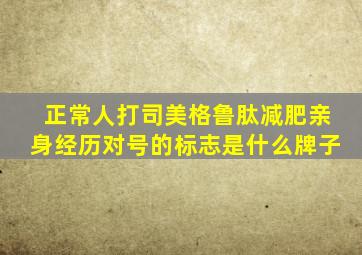 正常人打司美格鲁肽减肥亲身经历对号的标志是什么牌子